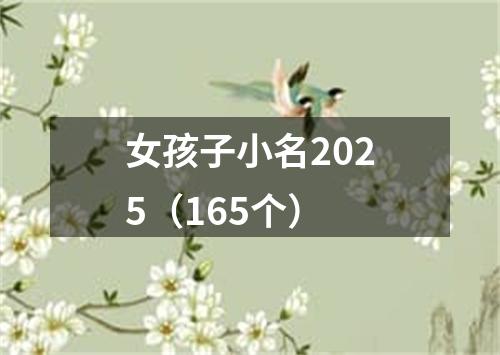 女孩子小名2025（165个）